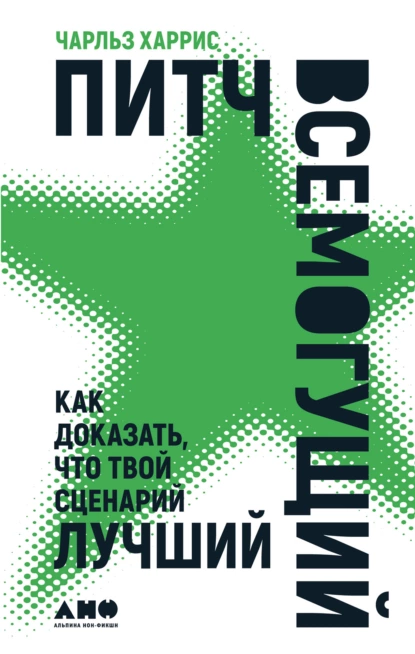 ЧАРЛЬЗ ХАРРИС

ПИТЧ

ВСЕМОГУЩИЙ

КАК ДОКАЗАТЬ, ЧТО ТВОЙ СЦЕНАРИЙ ЛУЧШИЙ

АНФ
АЛЬПИНА НОН-ФИКШН